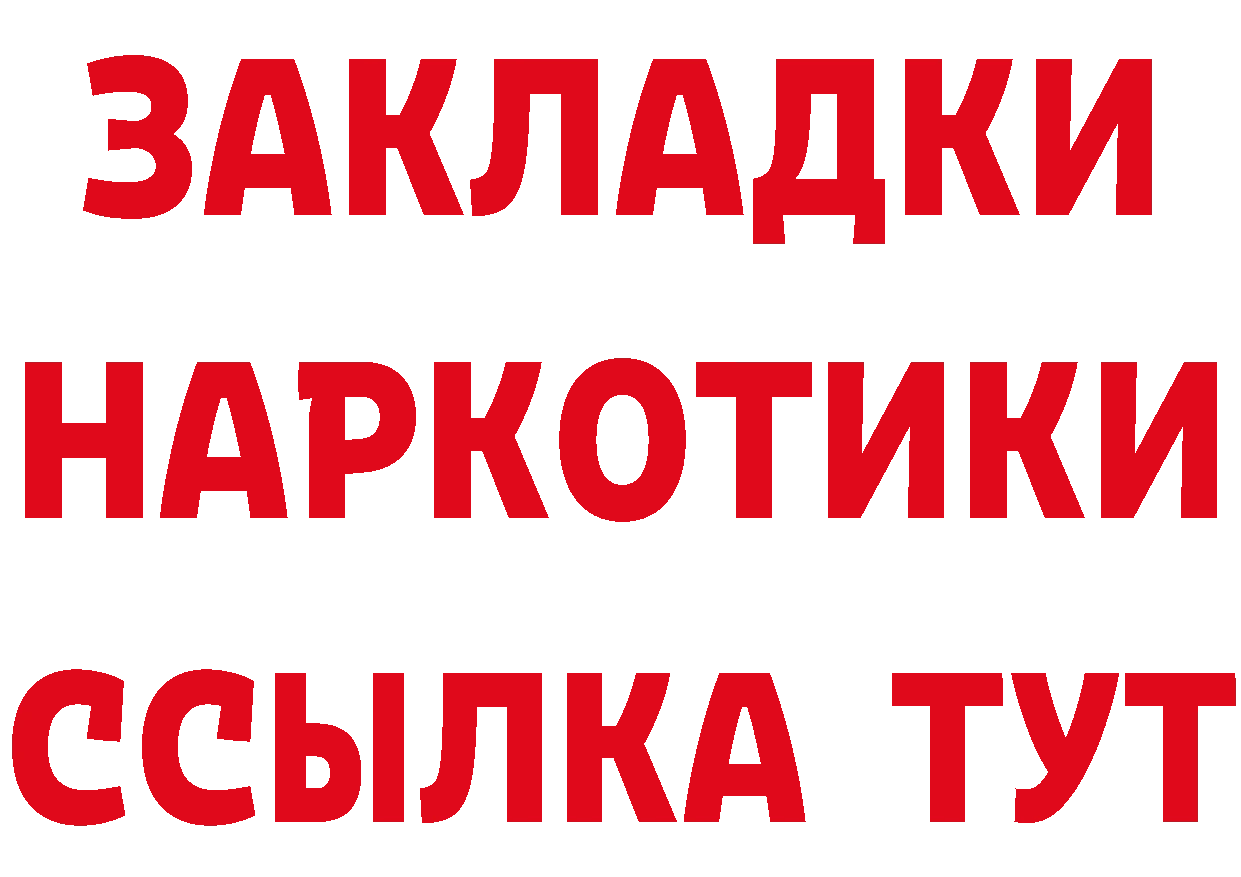 ЗАКЛАДКИ НАРКОТИКИ ССЫЛКА ТУТ